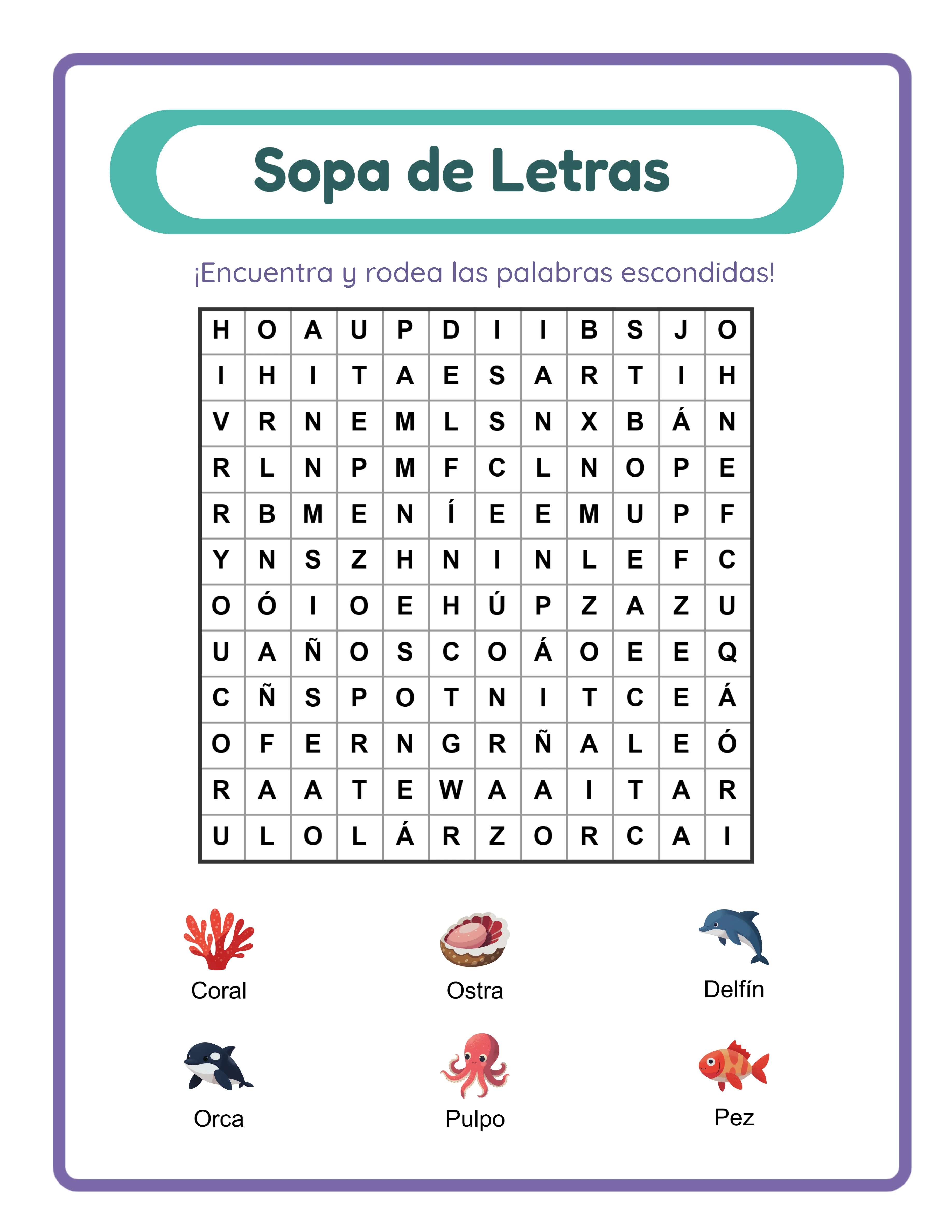 Sopa de Letras

¡Encuentra y rodea las palabras escondidas!

| H | O | A | U | P | D | I | I | B | S | J | O |
|---|---|---|---|---|---|---|---|---|---|---|---|
| I | H | I | T | A | E | S | A | R | T | I | H |
| V | R | N | E | M | L | S | N | X | B | Á | N |
| R | L | N | P | M | F | C | L | N | O | P | E |
| R | B | M | E | N | Í | E | E | M | U | P | F |
| Y | N | S | Z | H | N | I | N | L | E | F | C |
| O | Ó | I | O | E | H | Ú | P | Z | A | Z | U |
| U | A | Ñ | O | S | C | O | Á | O | E | E | Q |
| C | Ñ | S | P | O | T | N | I | T | C | E | Á |
| O | F | E | R | N | G | R | Ñ | A | L | E | Ó |
| R | A | A | T | E | W | A | A | I | T | A | R |
| U | L | O | L | Á | R | Z | O | R | C | A | I |

Coral
Ostra
Delfín
Orca
Pulpo
Pez